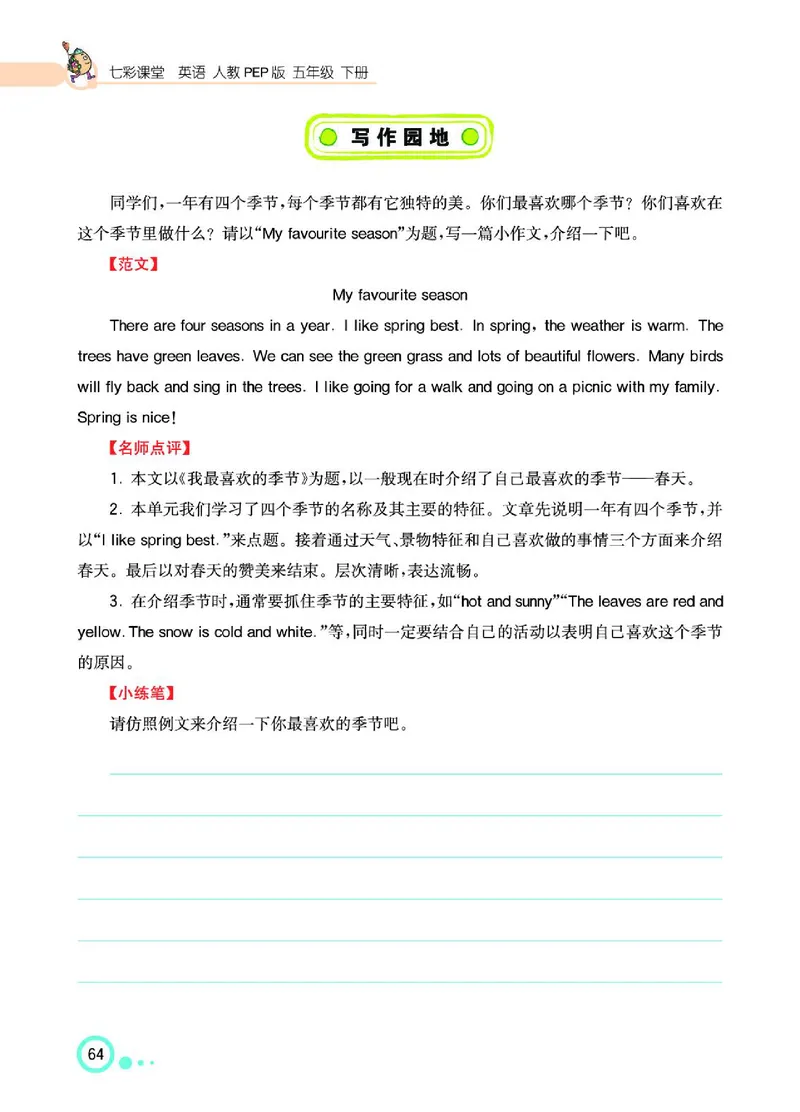 七彩课堂 英语 人教PEP版 五年级 下册

写作园地

同学们，一年有四个季节，每个季节都有它独特的美。你们最喜欢哪个季节？你们喜欢在这个季节里做什么？请以“My favourite season”为题，写一篇小作文，介绍一下吧。

【范文】

My favourite season

There are four seasons in a year. I like spring best. In spring, the weather is warm. The trees have green leaves. We can see the green grass and lots of beautiful flowers. Many birds will fly back and sing in the trees. I like going for a walk and going on a picnic with my family. Spring is nice!

【名师点评】

1. 本文以《我最喜欢的季节》为题，以一般现在时介绍了自己最喜欢的季节——春天。

2. 本单元我们学习了四个季节的名称及其主要的特征。文章先说明一年有四个季节，并以“I like spring best.”来点题。接着通过天气、景物特征和自己喜欢做的事情三个方面来介绍春天。最后以对春天的赞美来结束。层次清晰，表达流畅。

3. 在介绍季节时，通常要抓住季节的主要特征，如“hot and sunny”“The leaves are red and yellow. The snow is cold and white.”等，同时一定要结合自己的活动以表明自己喜欢这个季节的原因。

【小练笔】

请仿照例文来介绍一下你最喜欢的季节吧。

64